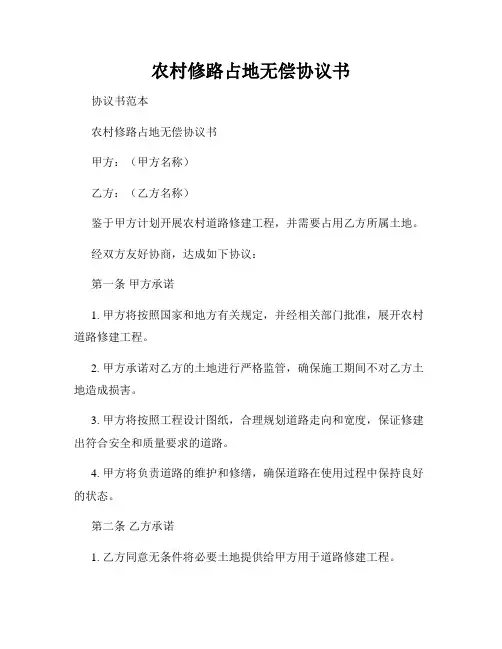 农村修路占地无偿协议书

协议书范本

农村修路占地无偿协议书

甲方：（甲方名称）

乙方：（乙方名称）

鉴于甲方计划开展农村道路修建工程，并需要占用乙方所属土地。

经双方友好协商，达成如下协议：

第一条 甲方承诺

1. 甲方将按照国家和地方有关规定，并经相关部门批准，展开农村道路修建工程。

2. 甲方承诺对乙方的土地进行严格监管，确保施工期间不对乙方土地造成损害。

3. 甲方将按照工程设计图纸，合理规划道路走向和宽度，保证修建出符合安全和质量要求的道路。

4. 甲方将负责道路的维护和修缮，确保道路在使用过程中保持良好的状态。

第二条 乙方承诺

1. 乙方同意无条件将必要土地提供给甲方用于道路修建工程。